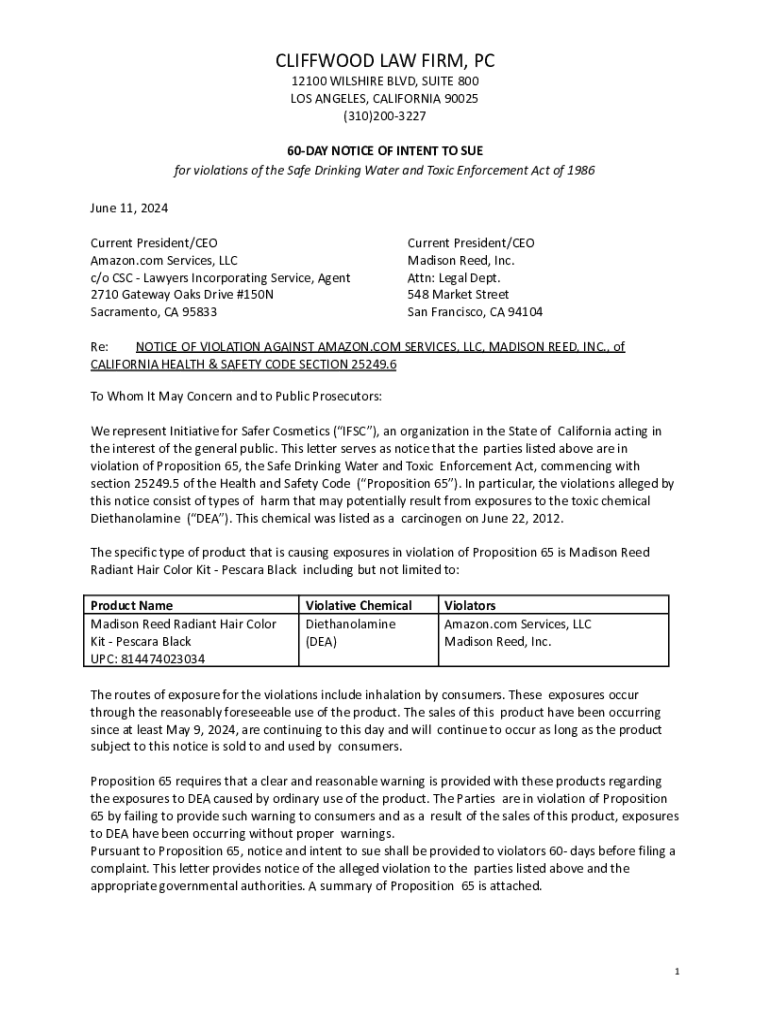 CLIFFWOOD LAW FIRM, PC
12100 WILSHIRE BLVD, SUITE 800
LOS ANGELES, CALIFORNIA 90025
(310)200-3227

60-DAY NOTICE OF INTENT TO SUE
for violations of the Safe Drinking Water and Toxic Enforcement Act of 1986

June 11, 2024

Current President/CEO
Amazon.com Services, LLC
c/o CSC - Lawyers Incorporating Service, Agent
2710 Gateway Oaks Drive #150N
Sacramento, CA 95833

Current President/CEO
Madison Reed, Inc.
Attn: Legal Dept.
548 Market Street
San Francisco, CA 94104

Re: NOTICE OF VIOLATION AGAINST AMAZON.COM SERVICES, LLC, MADISON REED, INC., of CALIFORNIA HEALTH & SAFETY CODE SECTION 25249.6

To Whom It May Concern and to Public Prosecutors:

We represent Initiative for Safer Cosmetics ("IFSC"), an organization in the State of California acting in the interest of the general public. This letter serves as notice that the parties listed above are in violation of Proposition 65, the Safe Drinking Water and Toxic Enforcement Act, commencing with section 25249.5 of the Health and Safety Code ("Proposition 65"). In particular, the violations alleged by this notice consist of types of harm that may potentially result from exposures to the toxic chemical Diethanolamine ("DEA"). This chemical was listed as a carcinogen on June 22, 2012.

The specific type of product that is causing exposures in violation of Proposition 65 is Madison Reed Radiant Hair Color Kit - Pescara Black including but not limited to:

| Product Name | Violative Chemical | Violators |
|---|---|---|
| Madison Reed Radiant Hair Color Kit - Pescara Black UPC: 814474023034 | Diethanolamine (DEA) | Amazon.com Services, LLC Madison Reed, Inc. |

The routes of exposure for the violations include inhalation by consumers. These exposures occur through the reasonably foreseeable use of the product. The sales of this product have been occurring since at least May 9, 2024, are continuing to this day and will continue to occur as long as the product subject to this notice is sold to and used by consumers.

Proposition 65 requires that a clear and reasonable warning is provided with these products regarding the exposures to DEA caused by ordinary use of the product. The Parties are in violation of Proposition 65 by failing to provide such warning to consumers and as a result of the sales of this product, exposures to DEA have been occurring without proper warnings.
Pursuant to Proposition 65, notice and intent to sue shall be provided to violators 60- days before filing a complaint. This letter provides notice of the alleged violation to the parties listed above and the appropriate governmental authorities. A summary of Proposition 65 is attached.

1